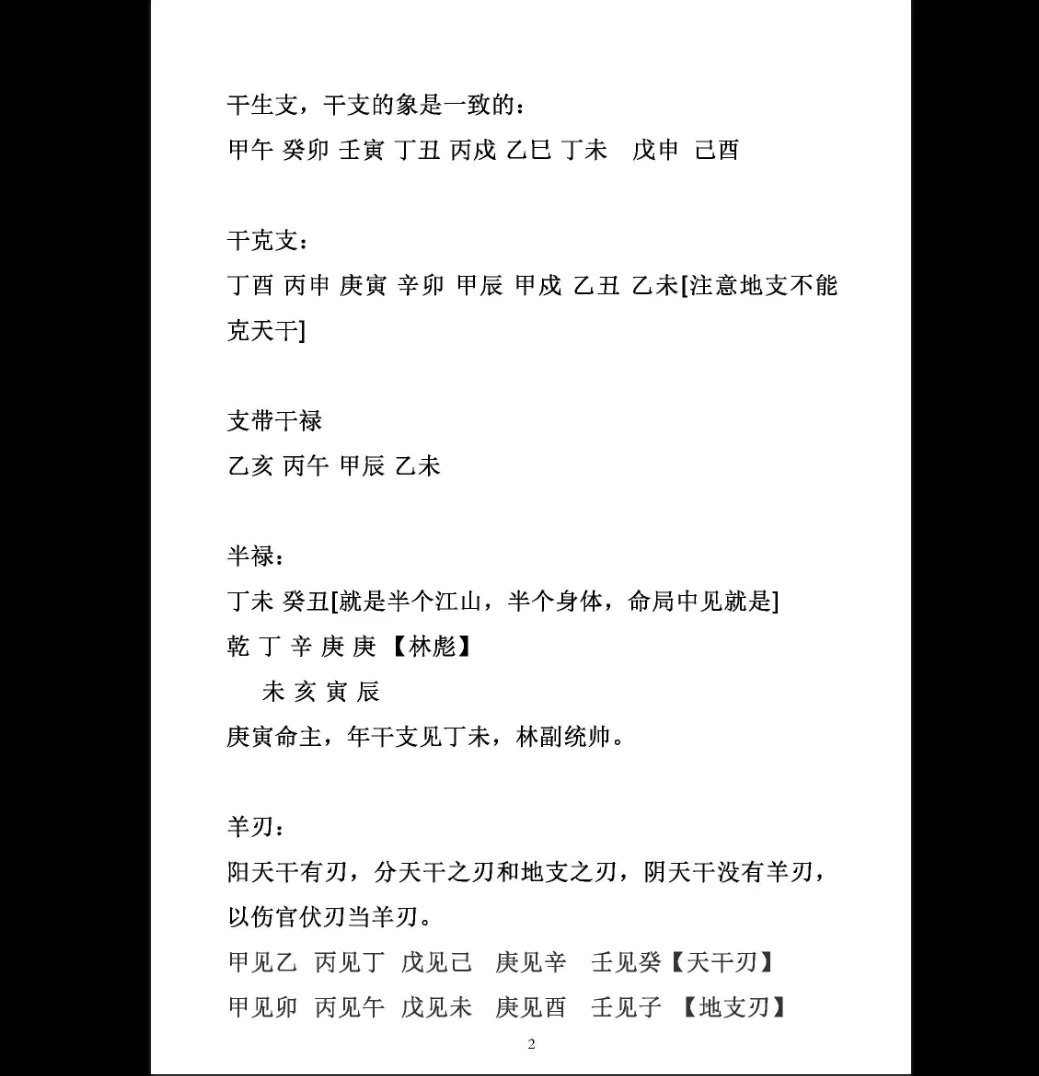 干生支，干支的象是一致的：
甲午 癸卯 壬寅 丁丑 丙戌 乙巳 丁未 戊申 己酉

干克支：
丁酉 丙申 庚寅 辛卯 甲辰 甲戌 乙丑 乙未[注意地支不能克天干]

支带干禄
乙亥 丙午 甲辰 乙未

半禄：
丁未 癸丑[就是半个江山，半个身体，命局中见就是]
乾 丁 辛 庚 庚 【林彪】
未 亥 寅 辰
庚寅命主，年干支见丁未，林副统帅。

羊刃：
阳天干有刃，分天干之刃和地支之刃，阴天干没有羊刃，以伤官伏刃当羊刃。
甲见乙 丙见丁 戊见己 庚见辛 壬见癸【天干刃】
甲见卯 丙见午 戊见未 庚见酉 壬见子 【地支刃】

2